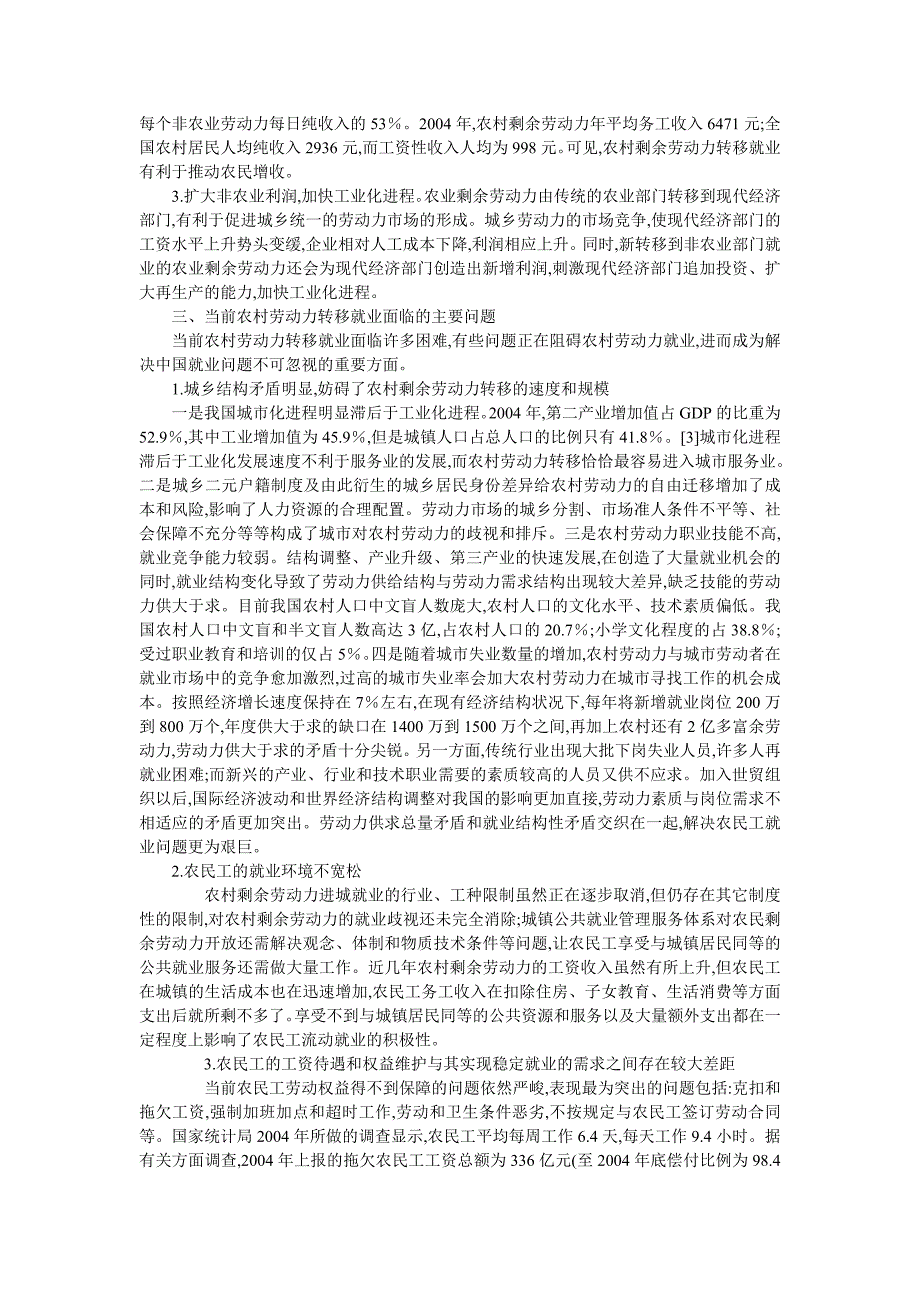 每个非农业劳动力每日纯收入的 53%。2004 年,农村剩余劳动力年平均务工收入 6471 元;全国农村居民人均纯收入 2936 元,而工资性收入人均为 998 元。可见,农村剩余劳动力转移就业有利于推动农民增收。

3.扩大非农业利润,加快工业化进程。农业剩余劳动力由传统的农业部门转移到现代经济部门,有利于促进城乡统一的劳动力市场的形成。城乡劳动力的市场竞争,使现代经济部门的工资水平上升势头变缓,企业相对人工成本下降,利润相应上升。同时,新转移到非农业部门就业的农业剩余劳动力还会为现代经济部门创造出新增利润,刺激现代经济部门追加投资、扩大再生产的能力,加快工业化进程。

三、当前农村劳动力转移就业面临的主要问题

当前农村劳动力转移就业面临许多困难,有些问题正在阻碍农村劳动力就业,进而成为解决中国就业问题不可忽视的重要方面。

1.城乡结构矛盾明显,妨碍了农村剩余劳动力转移的速度和规模

一是我国城市化进程明显滞后于工业化进程。2004 年,第二产业增加值占 GDP 的比重为 52.9%,其中工业增加值为 45.9%,但是城镇人口占总人口的比例只有 41.8%。[3]城市化进程滞后于工业化发展速度不利于服务业的发展,而农村劳动力转移恰恰最容易进入城市服务业。二是城乡二元户籍制度及由此衍生的城乡居民身份差异给农村劳动力的自由迁移增加了成本和风险,影响了人力资源的合理配置。劳动力市场的城乡分割、市场准人条件不平等、社会保障不充分等等构成了城市对农村劳动力的歧视和排斥。三是农村劳动力职业技能不高,就业竞争能力较弱。结构调整、产业升级、第三产业的快速发展,在创造了大量就业机会的同时,就业结构变化导致了劳动力供给结构与劳动力需求结构出现较大差异,缺乏技能的劳动力供大于求。目前我国农村人口中文盲人数庞大,农村人口的文化水平、技术素质偏低。我国农村人口中文盲和半文盲人数高达 3 亿,占农村人口的 20.7%;小学文化程度的占 38.8%;受过职业教育和培训的仅占 5%。四是随着城市失业数量的增加,农村劳动力与城市劳动者在就业市场中的竞争愈加激烈,过高的城市失业率会加大农村劳动力在城市寻找工作的机会成本。按照经济增长速度保持在 7%左右,在现有经济结构状况下,每年将新增就业岗位 200 万到 800 万个,年度供大于求的缺口在 1400 万到 1500 万个之间,再加上农村还有 2 亿多富余劳动力,劳动力供大于求的矛盾十分尖锐。另一方面,传统行业出现大批下岗失业人员,许多人再就业困难;而新兴的产业、行业和技术职业需要的素质较高的人员又供不应求。加入世贸组织以后,国际经济波动和世界经济结构调整对我国的影响更加直接,劳动力素质与岗位需求不相适应的矛盾更加突出。劳动力供求总量矛盾和就业结构性矛盾交织在一起,解决农民工就业问题更为艰巨。

2.农民工的就业环境不宽松

农村剩余劳动力进城就业的行业、工种限制虽然正在逐步取消,但仍存在其它制度性的限制,对农村剩余劳动力的就业歧视还未完全消除;城镇公共就业管理服务体系对农民剩余劳动力开放还需解决观念、体制和物质技术条件等问题,让农民工享受与城镇居民同等的公共就业服务还需做大量工作。近几年农村剩余劳动力的工资收入虽然有所上升,但农民工在城镇的生活成本也在迅速增加,农民工务工收入在扣除住房、子女教育、生活消费等方面支出后就所剩不多了。享受不到与城镇居民同等的公共资源和服务以及大量额外支出都在一定程度上影响了农民工流动就业的积极性。

3.农民工的工资待遇和权益维护与其实现稳定就业的需求之间存在较大差距

当前农民工劳动权益得不到保障的问题依然严峻,表现最为突出的问题包括:克扣和拖欠工资,强制加班加点和超时工作,劳动和卫生条件恶劣,不按规定与农民工签订劳动合同等。国家统计局 2004 年所做的调查显示,农民工平均每周工作 6.4 天,每天工作 9.4 小时。据有关方面调查,2004 年上报的拖欠农民工工资总额为 336 亿元(至 2004 年底偿付比例为 98.4